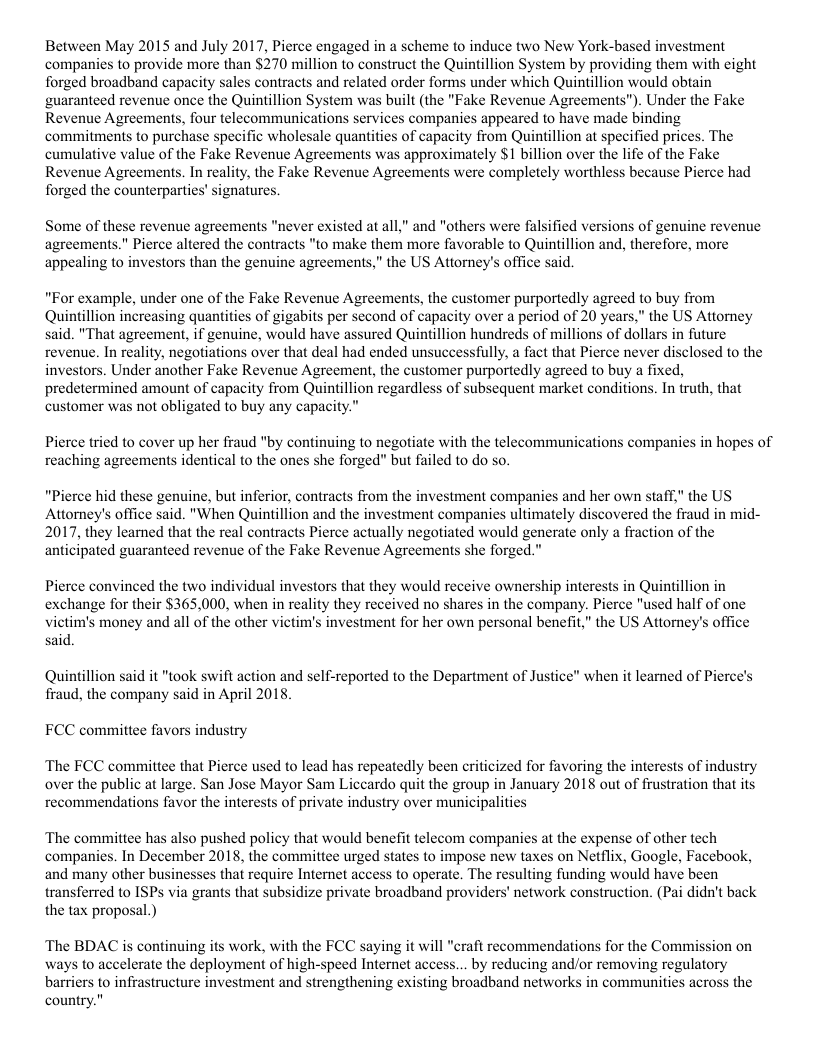 Between May 2015 and July 2017, Pierce engaged in a scheme to induce two New York-based investment companies to provide more than $270 million to construct the Quintillion System by providing them with eight forged broadband capacity sales contracts and related order forms under which Quintillion would obtain guaranteed revenue once the Quintillion System was built (the "Fake Revenue Agreements"). Under the Fake Revenue Agreements, four telecommunications services companies appeared to have made binding commitments to purchase specific wholesale quantities of capacity from Quintillion at specified prices. The cumulative value of the Fake Revenue Agreements was approximately $1 billion over the life of the Fake Revenue Agreements. In reality, the Fake Revenue Agreements were completely worthless because Pierce had forged the counterparties' signatures.

Some of these revenue agreements "never existed at all," and "others were falsified versions of genuine revenue agreements." Pierce altered the contracts "to make them more favorable to Quintillion and, therefore, more appealing to investors than the genuine agreements," the US Attorney's office said.

"For example, under one of the Fake Revenue Agreements, the customer purportedly agreed to buy from Quintillion increasing quantities of gigabits per second of capacity over a period of 20 years," the US Attorney said. "That agreement, if genuine, would have assured Quintillion hundreds of millions of dollars in future revenue. In reality, negotiations over that deal had ended unsuccessfully, a fact that Pierce never disclosed to the investors. Under another Fake Revenue Agreement, the customer purportedly agreed to buy a fixed, predetermined amount of capacity from Quintillion regardless of subsequent market conditions. In truth, that customer was not obligated to buy any capacity."

Pierce tried to cover up her fraud "by continuing to negotiate with the telecommunications companies in hopes of reaching agreements identical to the ones she forged" but failed to do so.

"Pierce hid these genuine, but inferior, contracts from the investment companies and her own staff," the US Attorney's office said. "When Quintillion and the investment companies ultimately discovered the fraud in mid-2017, they learned that the real contracts Pierce actually negotiated would generate only a fraction of the anticipated guaranteed revenue of the Fake Revenue Agreements she forged."

Pierce convinced the two individual investors that they would receive ownership interests in Quintillion in exchange for their $365,000, when in reality they received no shares in the company. Pierce "used half of one victim's money and all of the other victim's investment for her own personal benefit," the US Attorney's office said.

Quintillion said it "took swift action and self-reported to the Department of Justice" when it learned of Pierce's fraud, the company said in April 2018.

FCC committee favors industry

The FCC committee that Pierce used to lead has repeatedly been criticized for favoring the interests of industry over the public at large. San Jose Mayor Sam Liccardo quit the group in January 2018 out of frustration that its recommendations favor the interests of private industry over municipalities

The committee has also pushed policy that would benefit telecom companies at the expense of other tech companies. In December 2018, the committee urged states to impose new taxes on Netflix, Google, Facebook, and many other businesses that require Internet access to operate. The resulting funding would have been transferred to ISPs via grants that subsidize private broadband providers' network construction. (Pai didn't back the tax proposal.)

The BDAC is continuing its work, with the FCC saying it will "craft recommendations for the Commission on ways to accelerate the deployment of high-speed Internet access... by reducing and/or removing regulatory barriers to infrastructure investment and strengthening existing broadband networks in communities across the country."